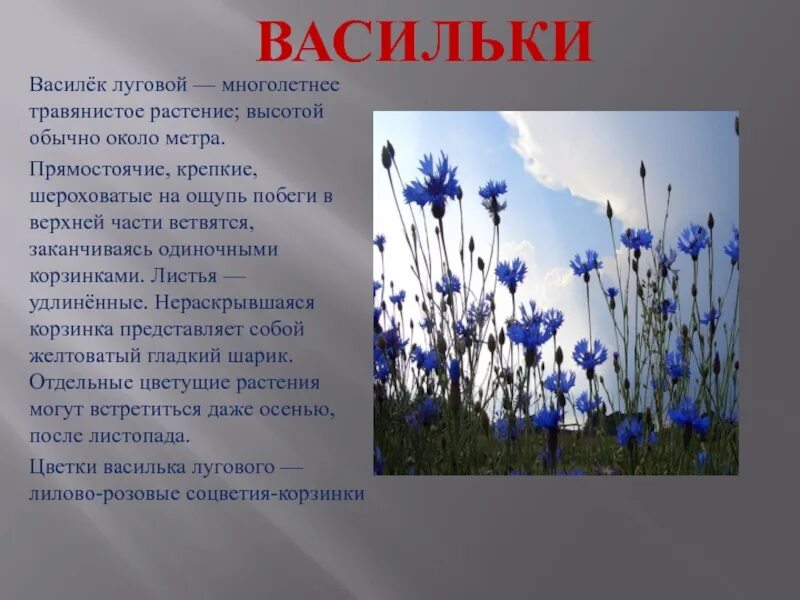 ВАСИЛЬКИ

Василёк луговой — многолетнее травянистое растение; высотой обычно около метра.

Прямостоячие, крепкие, шероховатые на ощупь побеги в верхней части ветвятся, заканчиваясь одиночными корзинками. Листья — удлинённые. Нераскрывшаяся корзинка представляет собой желтоватый гладкий шарик. Отдельные цветущие растения могут встретиться даже осенью, после листопада.

Цветки василька лугового — лилово-розовые соцветия-корзинки